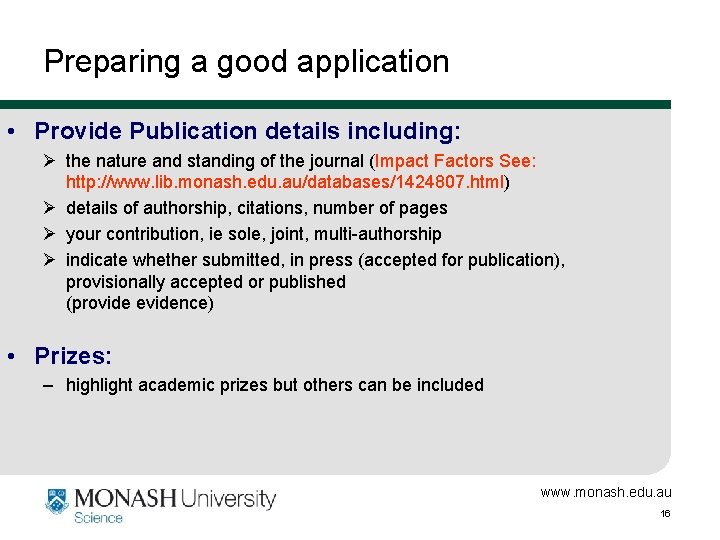 Preparing a good application

• Provide Publication details including:

➢ the nature and standing of the journal (Impact Factors See: http://www.lib.monash.edu.au/databases/1424807.html)

➢ details of authorship, citations, number of pages

➢ your contribution, ie sole, joint, multi-authorship

➢ indicate whether submitted, in press (accepted for publication), provisionally accepted or published
(provide evidence)

• Prizes:

– highlight academic prizes but others can be included

MONASH University
Science

www.monash.edu.au

16